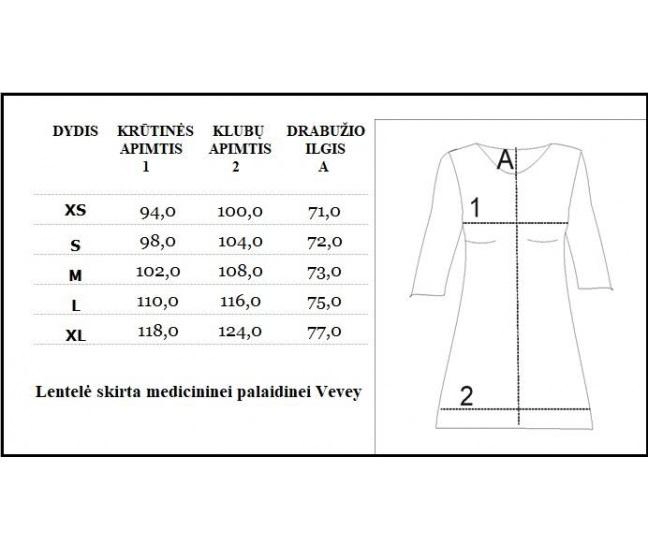 | DYDIS | KRŪTINĖS APIMTIS 1 | KLUBŲ APIMTIS 2 | DRABUŽIO ILGIS A |
|---|---|---|---|
| XS | 94,0 | 100,0 | 71,0 |
| S | 98,0 | 104,0 | 72,0 |
| M | 102,0 | 108,0 | 73,0 |
| L | 110,0 | 116,0 | 75,0 |
| XL | 118,0 | 124,0 | 77,0 |

Lentelė skirta medicininei palaidinei Vevey

A

1

2